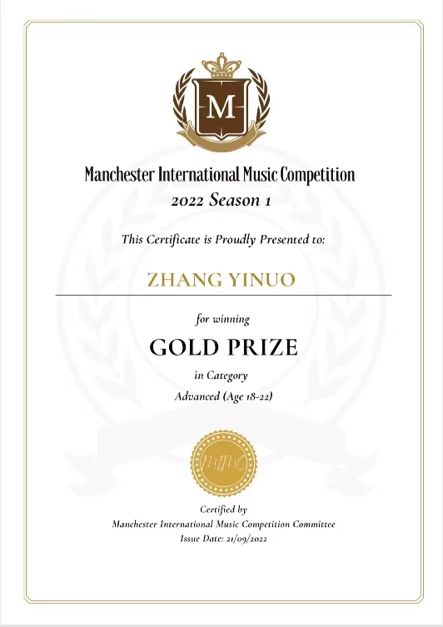 M

Manchester International Music Competition
2022 Season 1

This Certificate is Proudly Presented to:

ZHANG YINUO

for winning

GOLD PRIZE

in Category

Advanced (Age 18-22)

MIMC

Certified by
Manchester International Music Competition Committee
Issue Date: 21/09/2022